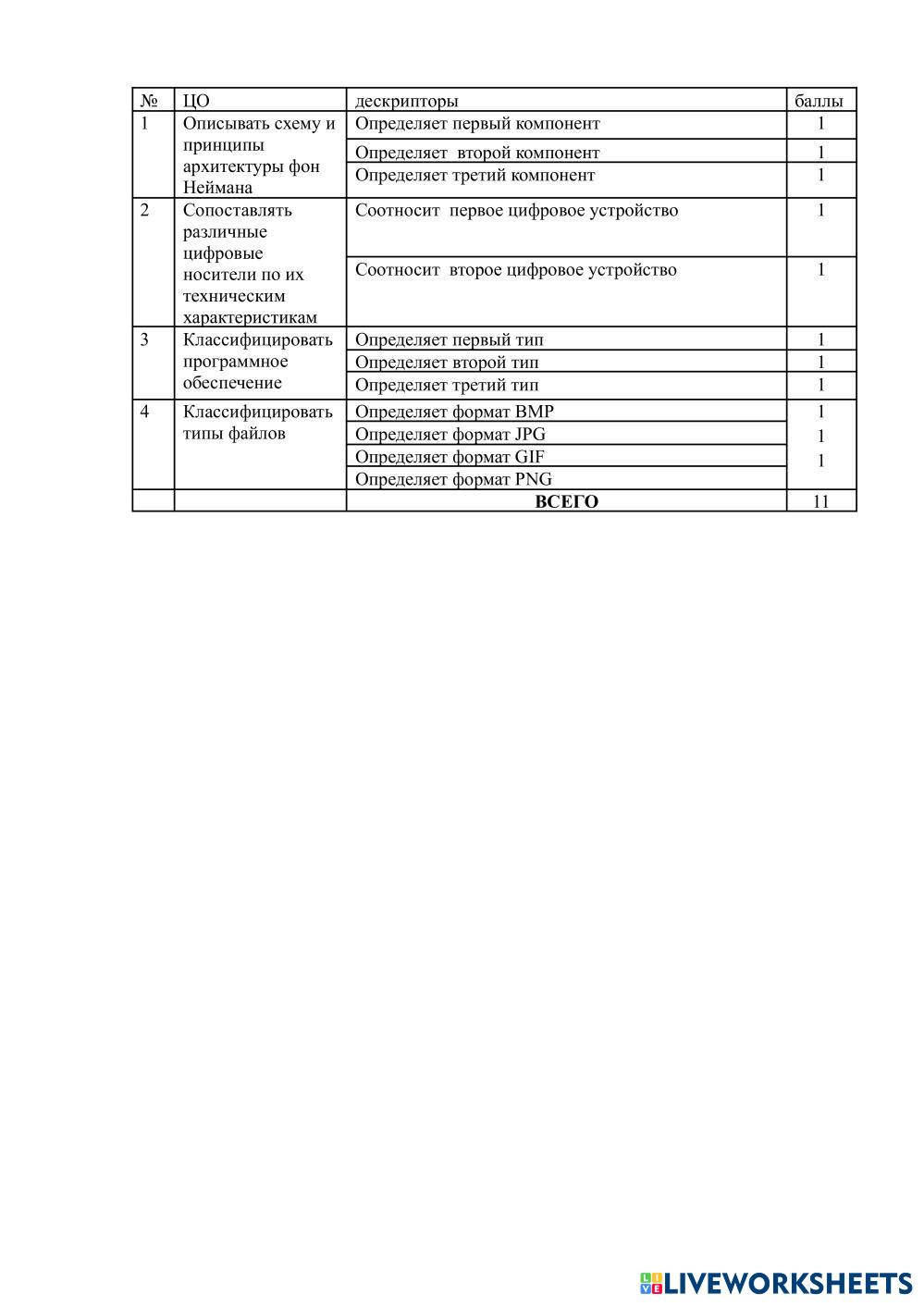 | № | ЦО | дескрипторы | баллы |
|---|---|---|---|
| 1 | Описывать схему и принципы архитектуры фон Неймана | Определяет первый компонент | 1 |
| | | Определяет второй компонент | 1 |
| | | Определяет третий компонент | 1 |
| 2 | Сопоставлять различные цифровые носители по их техническим характеристикам | Соотносит первое цифровое устройство | 1 |
| | | Соотносит второе цифровое устройство | 1 |
| 3 | Классифицировать программное обеспечение | Определяет первый тип | 1 |
| | | Определяет второй тип | 1 |
| | | Определяет третий тип | 1 |
| 4 | Классифицировать типы файлов | Определяет формат BMP | 1 |
| | | Определяет формат JPG | 1 |
| | | Определяет формат GIF | 1 |
| | | Определяет формат PNG | |
| | | **ВСЕГО** | 11 |

LIVEWORKSHEETS